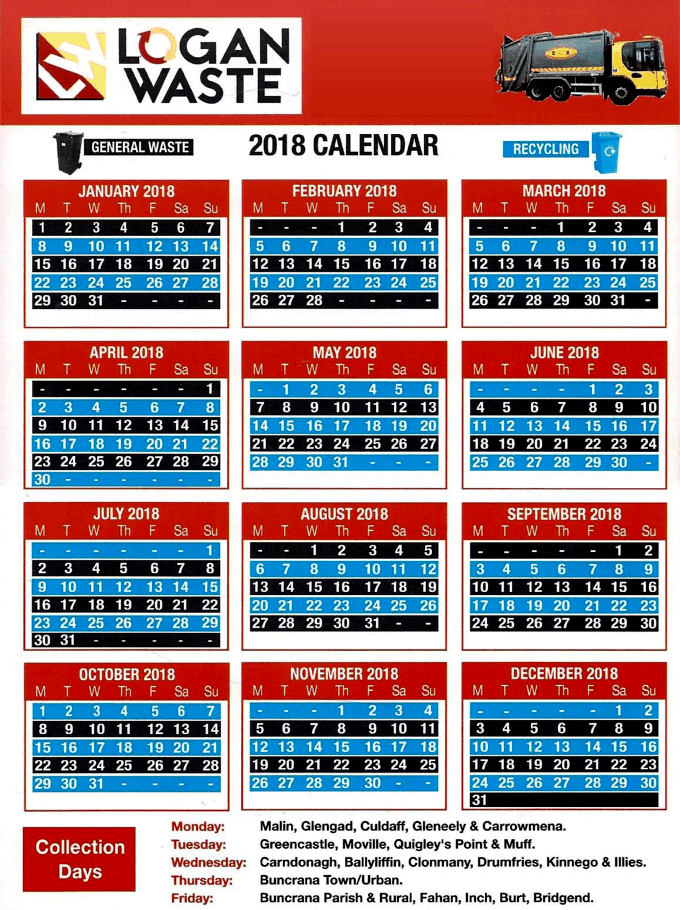 LOGAN WASTE

GENERAL WASTE

2018 CALENDAR

RECYCLING

JANUARY 2018

| M | T | W | Th | F | Sa | Su |
|---|---|---|---|---|---|---|
| 1 | 2 | 3 | 4 | 5 | 6 | 7 |
| 8 | 9 | 10 | 11 | 12 | 13 | 14 |
| 15 | 16 | 17 | 18 | 19 | 20 | 21 |
| 22 | 23 | 24 | 25 | 26 | 27 | 28 |
| 29 | 30 | 31 | - | - | - | - |

FEBRUARY 2018

| M | T | W | Th | F | Sa | Su |
|---|---|---|---|---|---|---|
| - | - | - | 1 | 2 | 3 | 4 |
| 5 | 6 | 7 | 8 | 9 | 10 | 11 |
| 12 | 13 | 14 | 15 | 16 | 17 | 18 |
| 19 | 20 | 21 | 22 | 23 | 24 | 25 |
| 26 | 27 | 28 | - | - | - | - |

MARCH 2018

| M | T | W | Th | F | Sa | Su |
|---|---|---|---|---|---|---|
| - | - | - | 1 | 2 | 3 | 4 |
| 5 | 6 | 7 | 8 | 9 | 10 | 11 |
| 12 | 13 | 14 | 15 | 16 | 17 | 18 |
| 19 | 20 | 21 | 22 | 23 | 24 | 25 |
| 26 | 27 | 28 | 29 | 30 | 31 | - |

APRIL 2018

| M | T | W | Th | F | Sa | Su |
|---|---|---|---|---|---|---|
| - | - | - | - | - | - | 1 |
| 2 | 3 | 4 | 5 | 6 | 7 | 8 |
| 9 | 10 | 11 | 12 | 13 | 14 | 15 |
| 16 | 17 | 18 | 19 | 20 | 21 | 22 |
| 23 | 24 | 25 | 26 | 27 | 28 | 29 |
| 30 | - | - | - | - | - | - |

MAY 2018

| M | T | W | Th | F | Sa | Su |
|---|---|---|---|---|---|---|
| - | 1 | 2 | 3 | 4 | 5 | 6 |
| 7 | 8 | 9 | 10 | 11 | 12 | 13 |
| 14 | 15 | 16 | 17 | 18 | 19 | 20 |
| 21 | 22 | 23 | 24 | 25 | 26 | 27 |
| 28 | 29 | 30 | 31 | - | - | - |

JUNE 2018

| M | T | W | Th | F | Sa | Su |
|---|---|---|---|---|---|---|
| - | - | - | - | 1 | 2 | 3 |
| 4 | 5 | 6 | 7 | 8 | 9 | 10 |
| 11 | 12 | 13 | 14 | 15 | 16 | 17 |
| 18 | 19 | 20 | 21 | 22 | 23 | 24 |
| 25 | 26 | 27 | 28 | 29 | 30 | - |

JULY 2018

| M | T | W | Th | F | Sa | Su |
|---|---|---|---|---|---|---|
| - | - | - | - | - | - | 1 |
| 2 | 3 | 4 | 5 | 6 | 7 | 8 |
| 9 | 10 | 11 | 12 | 13 | 14 | 15 |
| 16 | 17 | 18 | 19 | 20 | 21 | 22 |
| 23 | 24 | 25 | 26 | 27 | 28 | 29 |
| 30 | 31 | - | - | - | - | - |

AUGUST 2018

| M | T | W | Th | F | Sa | Su |
|---|---|---|---|---|---|---|
| - | - | 1 | 2 | 3 | 4 | 5 |
| 6 | 7 | 8 | 9 | 10 | 11 | 12 |
| 13 | 14 | 15 | 16 | 17 | 18 | 19 |
| 20 | 21 | 22 | 23 | 24 | 25 | 26 |
| 27 | 28 | 29 | 30 | 31 | - | - |

SEPTEMBER 2018

| M | T | W | Th | F | Sa | Su |
|---|---|---|---|---|---|---|
| - | - | - | - | - | 1 | 2 |
| 3 | 4 | 5 | 6 | 7 | 8 | 9 |
| 10 | 11 | 12 | 13 | 14 | 15 | 16 |
| 17 | 18 | 19 | 20 | 21 | 22 | 23 |
| 24 | 25 | 26 | 27 | 28 | 29 | 30 |

OCTOBER 2018

| M | T | W | Th | F | Sa | Su |
|---|---|---|---|---|---|---|
| 1 | 2 | 3 | 4 | 5 | 6 | 7 |
| 8 | 9 | 10 | 11 | 12 | 13 | 14 |
| 15 | 16 | 17 | 18 | 19 | 20 | 21 |
| 22 | 23 | 24 | 25 | 26 | 27 | 28 |
| 29 | 30 | 31 | - | - | - | - |

NOVEMBER 2018

| M | T | W | Th | F | Sa | Su |
|---|---|---|---|---|---|---|
| - | - | - | 1 | 2 | 3 | 4 |
| 5 | 6 | 7 | 8 | 9 | 10 | 11 |
| 12 | 13 | 14 | 15 | 16 | 17 | 18 |
| 19 | 20 | 21 | 22 | 23 | 24 | 25 |
| 26 | 27 | 28 | 29 | 30 | - | - |

DECEMBER 2018

| M | T | W | Th | F | Sa | Su |
|---|---|---|---|---|---|---|
| - | - | - | - | - | 1 | 2 |
| 3 | 4 | 5 | 6 | 7 | 8 | 9 |
| 10 | 11 | 12 | 13 | 14 | 15 | 16 |
| 17 | 18 | 19 | 20 | 21 | 22 | 23 |
| 24 | 25 | 26 | 27 | 28 | 29 | 30 |
| 31 | | | | | | |

Collection Days

Monday: Malin, Glengad, Culdaff, Gleneely & Carrowmena.
Tuesday: Greencastle, Moville, Quigley's Point & Muff.
Wednesday: Carndonagh, Ballyliffin, Clonmany, Drumfries, Kinnego & Illies.
Thursday: Buncrana Town/Urban.
Friday: Buncrana Parish & Rural, Fahan, Inch, Burt, Bridgend.